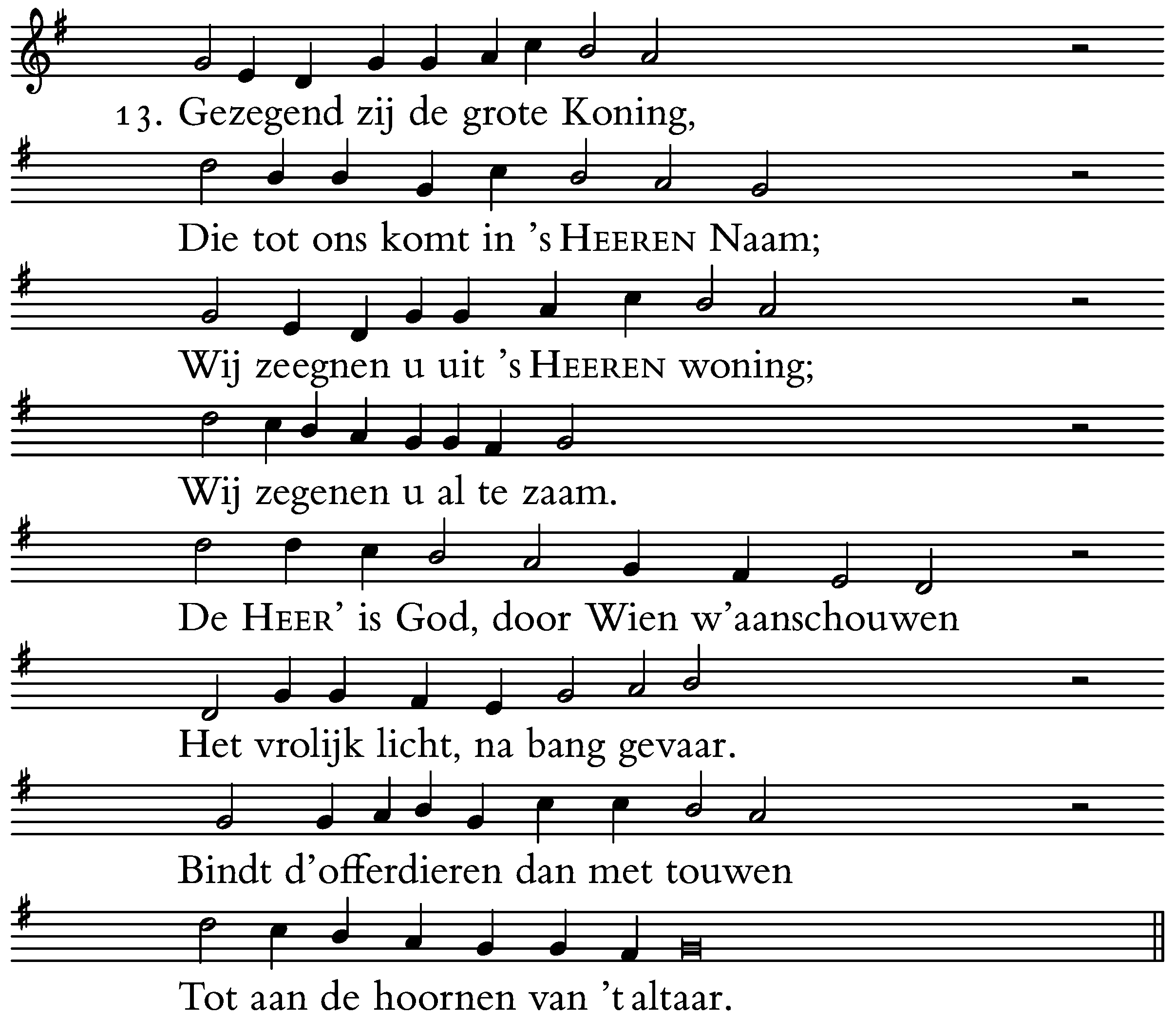 13. Gezegend zij de grote Koning,

Die tot ons komt in 's HEEREN Naam;

Wij zeegnen u uit 's HEEREN woning;

Wij zegenen u al te zaam.

De HEER' is God, door Wien w'aanschouwen

Het vrolijk licht, na bang gevaar.

Bindt d'offerdieren dan met touwen

Tot aan de hoornen van 't altaar.